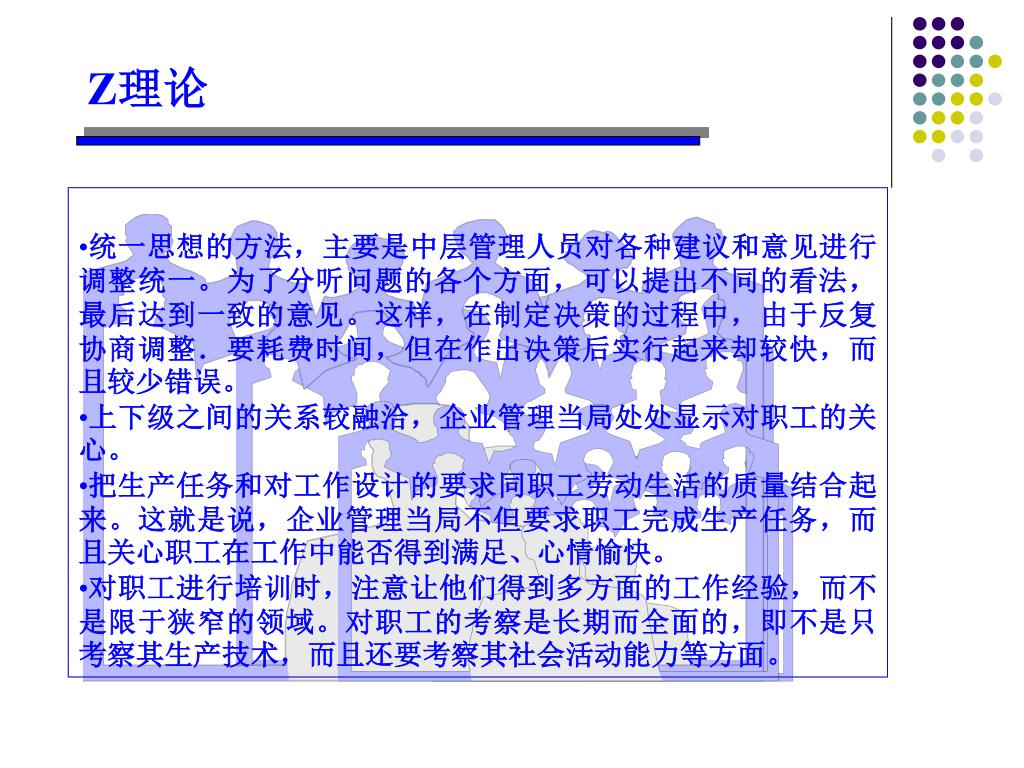 Z理论

•统一思想的方法，主要是中层管理人员对各种建议和意见进行调整统一。为了分听问题的各个方面，可以提出不同的看法，最后达到一致的意见．这样，在制定决策的过程中，由于反复协商调整．要耗费时间，但在作出决策后实行起来却较快，而且较少错误。

•上下级之间的关系较融洽，企业管理当局处处显示对职工的关心。

•把生产任务和对工作设计的要求同职工劳动生活的质量结合起来。这就是说，企业管理当局不但要求职工完成生产任务，而且关心职工在工作中能否得到满足、心情愉快。

•对职工进行培训时，注意让他们得到多方面的工作经验，而不是限于狭窄的领域。对职工的考察是长期而全面的，即不是只考察其生产技术，而且还要考察其社会活动能力等方面。